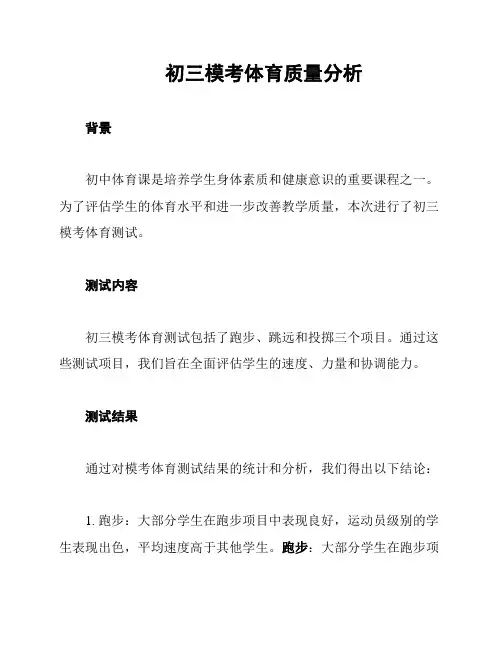 初三模考体育质量分析

背景

初中体育课是培养学生身体素质和健康意识的重要课程之一。为了评估学生的体育水平和进一步改善教学质量，本次进行了初三模考体育测试。

测试内容

初三模考体育测试包括了跑步、跳远和投掷三个项目。通过这些测试项目，我们旨在全面评估学生的速度、力量和协调能力。

测试结果

通过对模考体育测试结果的统计和分析，我们得出以下结论：

1. 跑步：大部分学生在跑步项目中表现良好，运动员级别的学生表现出色，平均速度高于其他学生。跑步：大部分学生在跑步项